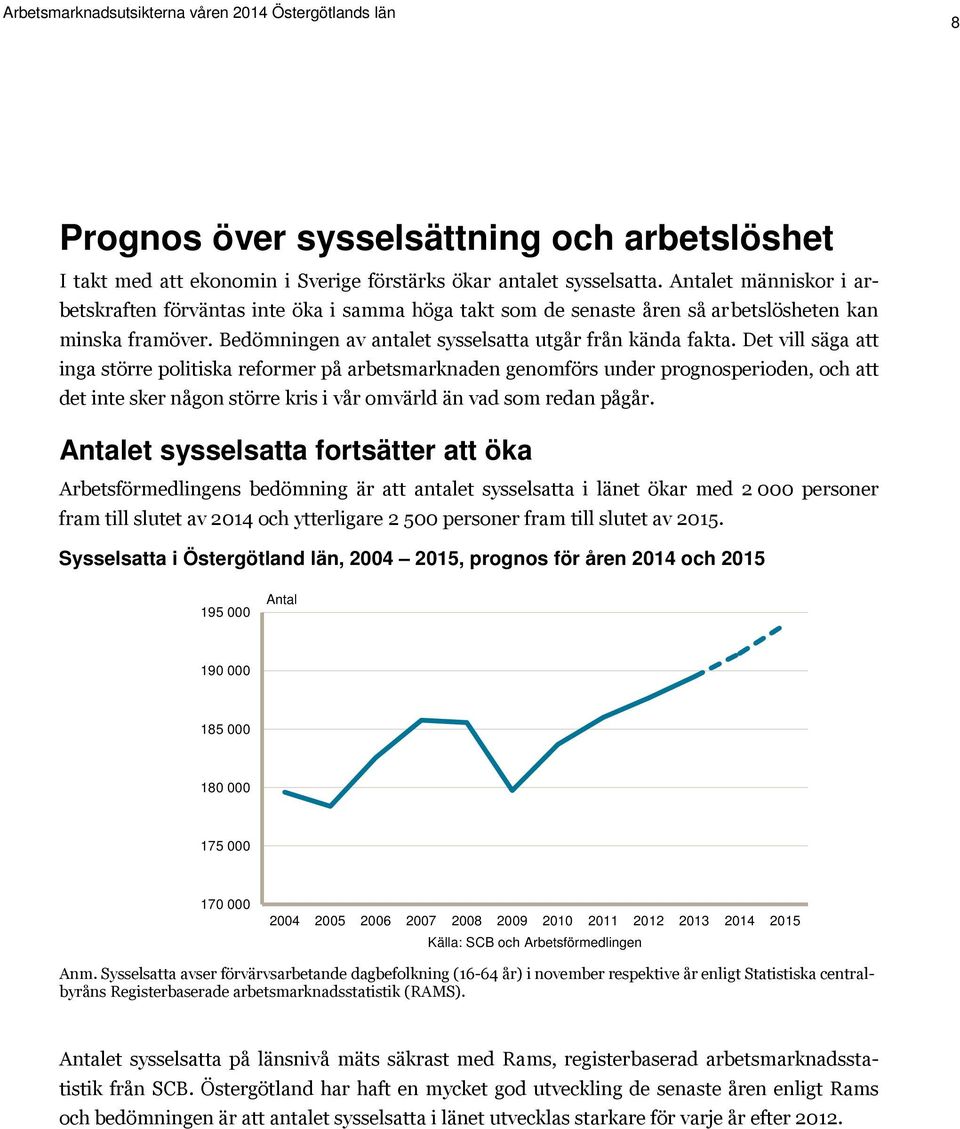 Arbetsmarknadsutsikterna våren 2014 Östergötlands län

8

Prognos över sysselsättning och arbetslöshet

I takt med att ekonomin i Sverige förstärks ökar antalet sysselsatta. Antalet människor i arbetskraften förväntas inte öka i samma höga takt som de senaste åren så arbetslösheten kan minska framöver. Bedömningen av antalet sysselsatta utgår från kända fakta. Det vill säga att inga större politiska reformer på arbetsmarknaden genomförs under prognosperioden, och att det inte sker någon större kris i vår omvärld än vad som redan pågår.

Antalet sysselsatta fortsätter att öka

Arbetsförmedlingens bedömning är att antalet sysselsatta i länet ökar med 2 000 personer fram till slutet av 2014 och ytterligare 2 500 personer fram till slutet av 2015.

Sysselsatta i Östergötland län, 2004 – 2015, prognos för åren 2014 och 2015

Antal

195 000
190 000
185 000
180 000
175 000
170 000

2004 2005 2006 2007 2008 2009 2010 2011 2012 2013 2014 2015

Källa: SCB och Arbetsförmedlingen

Anm. Sysselsatta avser förvärvsarbetande dagbefolkning (16-64 år) i november respektive år enligt Statistiska centralbyråns Registerbaserade arbetsmarknadsstatistik (RAMS).

Antalet sysselsatta på länsnivå mäts säkrast med Rams, registerbaserad arbetsmarknadsstatistik från SCB. Östergötland har haft en mycket god utveckling de senaste åren enligt Rams och bedömningen är att antalet sysselsatta i länet utvecklas starkare för varje år efter 2012.